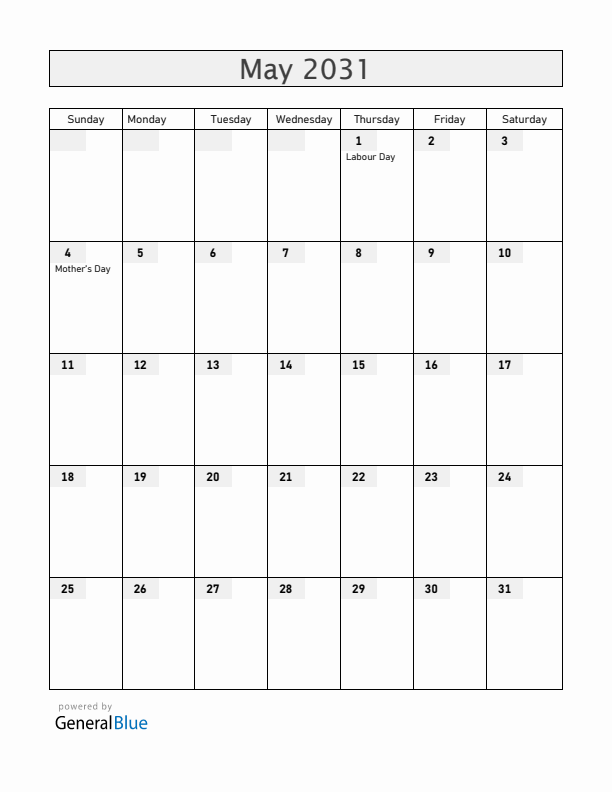 May 2031

| Sunday | Monday | Tuesday | Wednesday | Thursday | Friday | Saturday |
|---|---|---|---|---|---|---|
| | | | | 1 Labour Day | 2 | 3 |
| 4 Mother's Day | 5 | 6 | 7 | 8 | 9 | 10 |
| 11 | 12 | 13 | 14 | 15 | 16 | 17 |
| 18 | 19 | 20 | 21 | 22 | 23 | 24 |
| 25 | 26 | 27 | 28 | 29 | 30 | 31 |

powered by
GeneralBlue